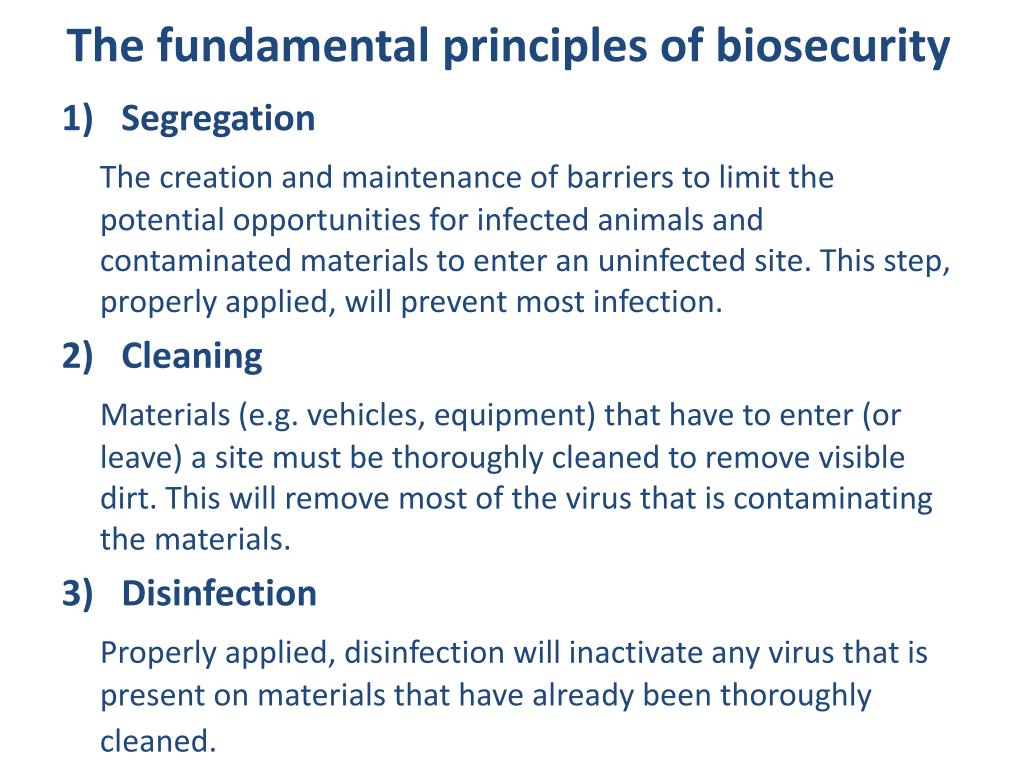 The fundamental principles of biosecurity

1) Segregation

The creation and maintenance of barriers to limit the potential opportunities for infected animals and contaminated materials to enter an uninfected site. This step, properly applied, will prevent most infection.

2) Cleaning

Materials (e.g. vehicles, equipment) that have to enter (or leave) a site must be thoroughly cleaned to remove visible dirt. This will remove most of the virus that is contaminating the materials.

3) Disinfection

Properly applied, disinfection will inactivate any virus that is present on materials that have already been thoroughly cleaned.